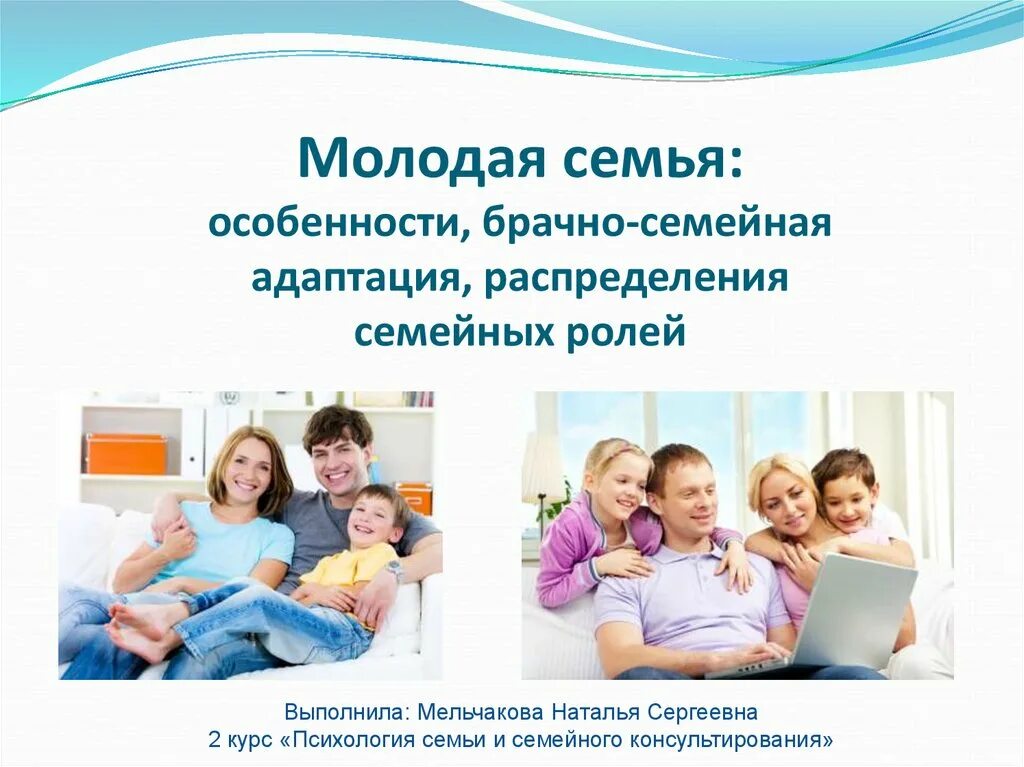 Молодая семья:
особенности, брачно-семейная адаптация, распределения семейных ролей

Выполнила: Мельчакова Наталья Сергеевна
2 курс «Психология семьи и семейного консультирования»